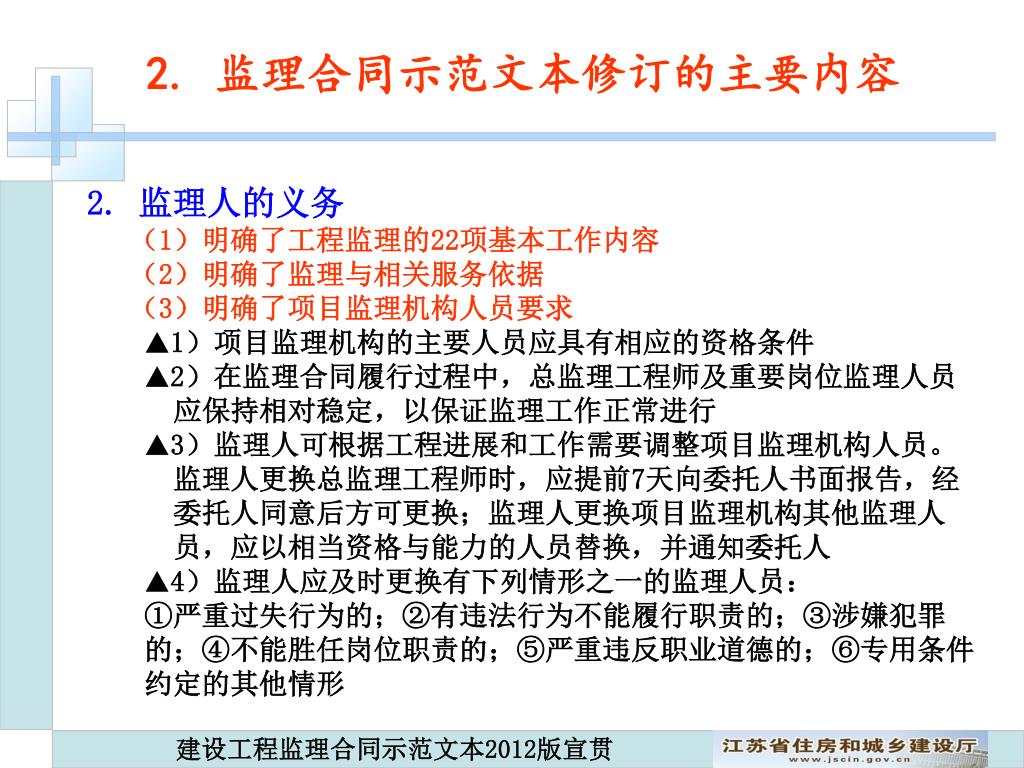 2. 监理合同示范文本修订的主要内容

2. 监理人的义务
（1）明确了工程监理的22项基本工作内容
（2）明确了监理与相关服务依据
（3）明确了项目监理机构人员要求
▲1）项目监理机构的主要人员应具有相应的资格条件
▲2）在监理合同履行过程中，总监理工程师及重要岗位监理人员应保持相对稳定，以保证监理工作正常进行
▲3）监理人可根据工程进展和工作需要调整项目监理机构人员。监理人更换总监理工程师时，应提前7天向委托人书面报告，经委托人同意后方可更换；监理人更换项目监理机构其他监理人员，应以相当资格与能力的人员替换，并通知委托人
▲4）监理人应及时更换有下列情形之一的监理人员：
①严重过失行为的；②有违法行为不能履行职责的；③涉嫌犯罪的；④不能胜任岗位职责的；⑤严重违反职业道德的；⑥专用条件约定的其他情形

建设工程监理合同示范文本2012版宣贯
江苏省住房和城乡建设厅
www.jscin.gov.cn